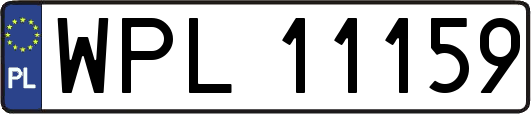 PL
WPL 11159